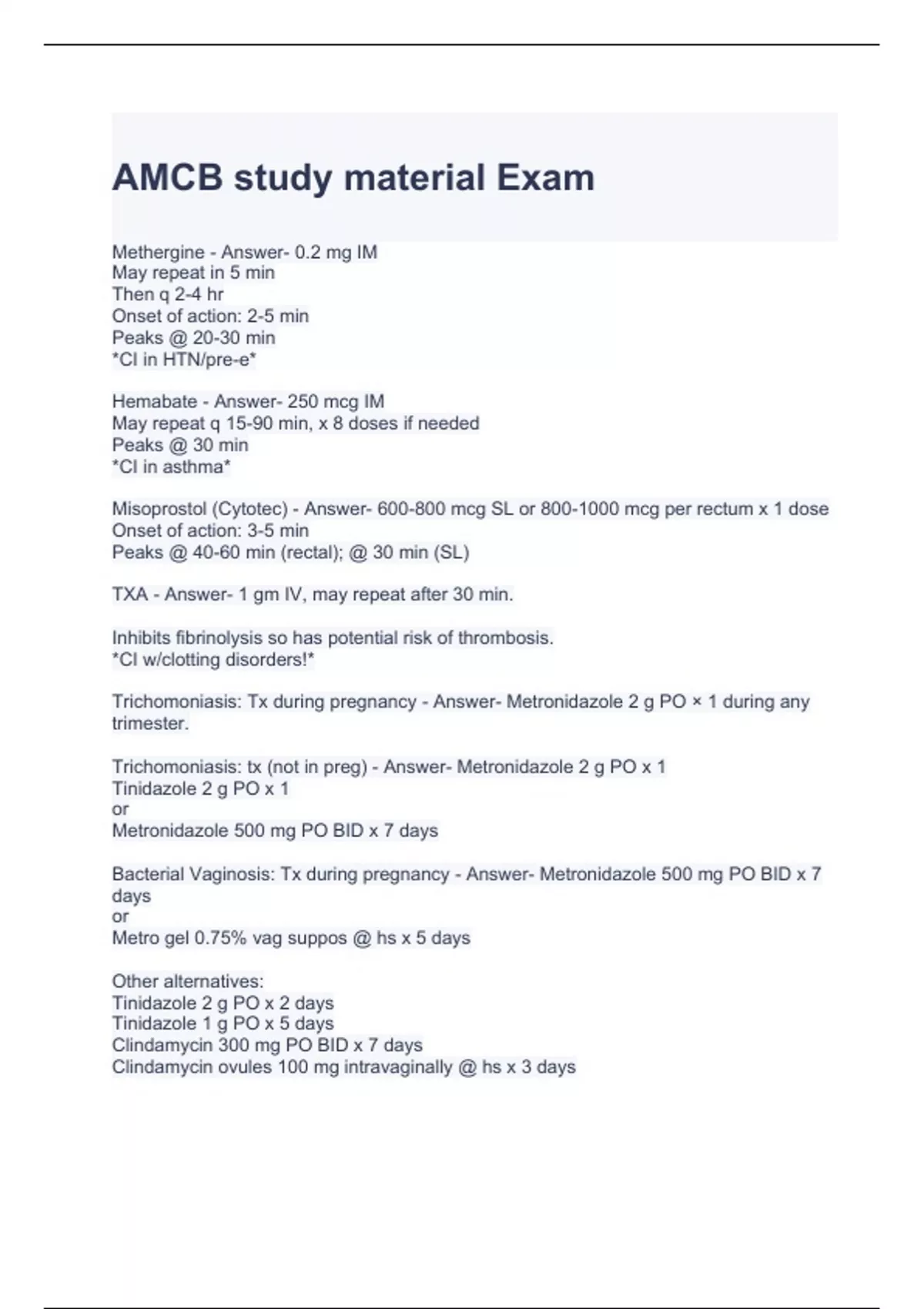 AMCB study material Exam

Methergine - Answer- 0.2 mg IM
May repeat in 5 min
Then q 2-4 hr
Onset of action: 2-5 min
Peaks @ 20-30 min
*CI in HTN/pre-e*

Hemabate - Answer- 250 mcg IM
May repeat q 15-90 min, x 8 doses if needed
Peaks @ 30 min
*CI in asthma*

Misoprostol (Cytotec) - Answer- 600-800 mcg SL or 800-1000 mcg per rectum x 1 dose
Onset of action: 3-5 min
Peaks @ 40-60 min (rectal); @ 30 min (SL)

TXA - Answer- 1 gm IV, may repeat after 30 min.

Inhibits fibrinolysis so has potential risk of thrombosis.
*CI w/clotting disorders!*

Trichomoniasis: Tx during pregnancy - Answer- Metronidazole 2 g PO × 1 during any trimester.

Trichomoniasis: tx (not in preg) - Answer- Metronidazole 2 g PO x 1
Tinidazole 2 g PO x 1
or
Metronidazole 500 mg PO BID x 7 days

Bacterial Vaginosis: Tx during pregnancy - Answer- Metronidazole 500 mg PO BID x 7 days
or
Metro gel 0.75% vag suppos @ hs x 5 days

Other alternatives:
Tinidazole 2 g PO x 2 days
Tinidazole 1 g PO x 5 days
Clindamycin 300 mg PO BID x 7 days
Clindamycin ovules 100 mg intravaginally @ hs x 3 days